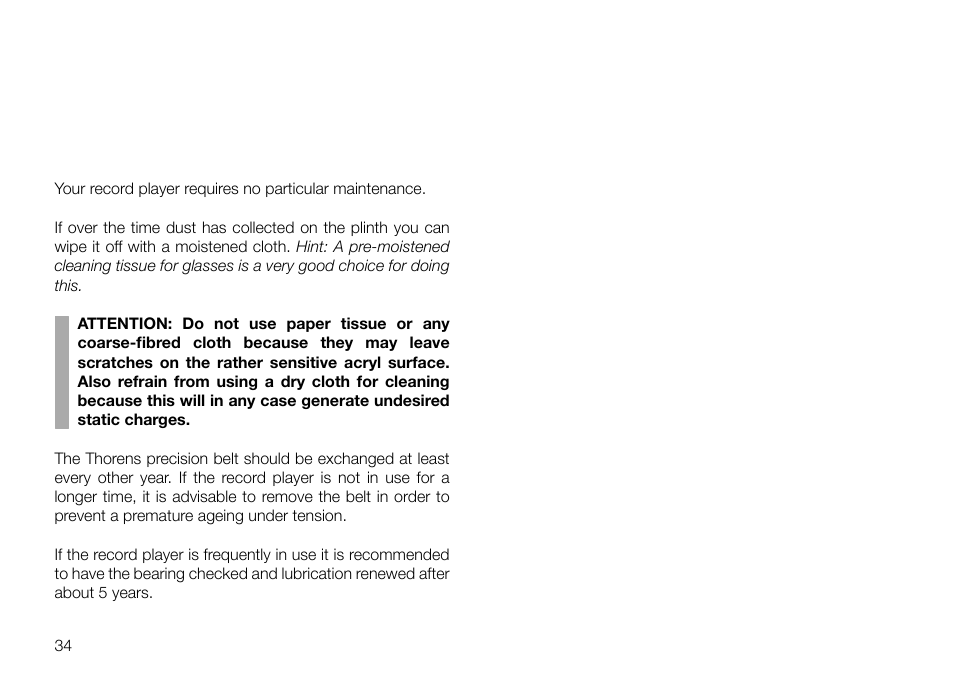 Your record player requires no particular maintenance.

If over the time dust has collected on the plinth you can wipe it off with a moistened cloth. Hint: A pre-moistened cleaning tissue for glasses is a very good choice for doing this.

ATTENTION: Do not use paper tissue or any coarse-fibred cloth because they may leave scratches on the rather sensitive acryl surface. Also refrain from using a dry cloth for cleaning because this will in any case generate undesired static charges.

The Thorens precision belt should be exchanged at least every other year. If the record player is not in use for a longer time, it is advisable to remove the belt in order to prevent a premature ageing under tension.

If the record player is frequently in use it is recommended to have the bearing checked and lubrication renewed after about 5 years.

34